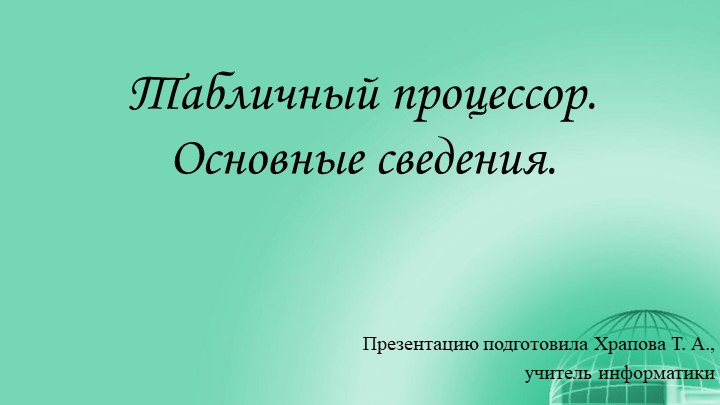 Табличный процессор. Основные сведения.

Презентацию подготовила Храпова Т. А., учитель информатики